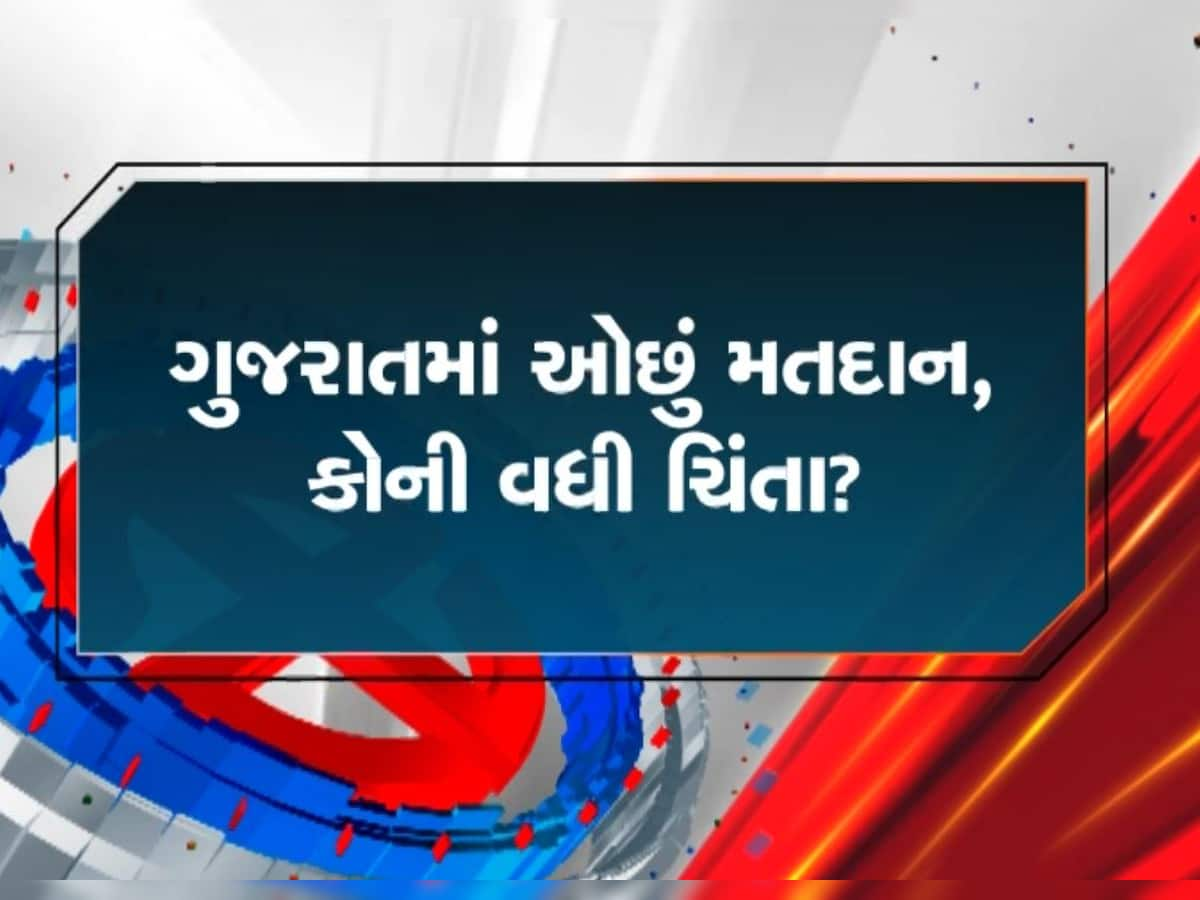 ગુજરાતમાં ઓછું મતદાન, કોની વધી ચિંતા?